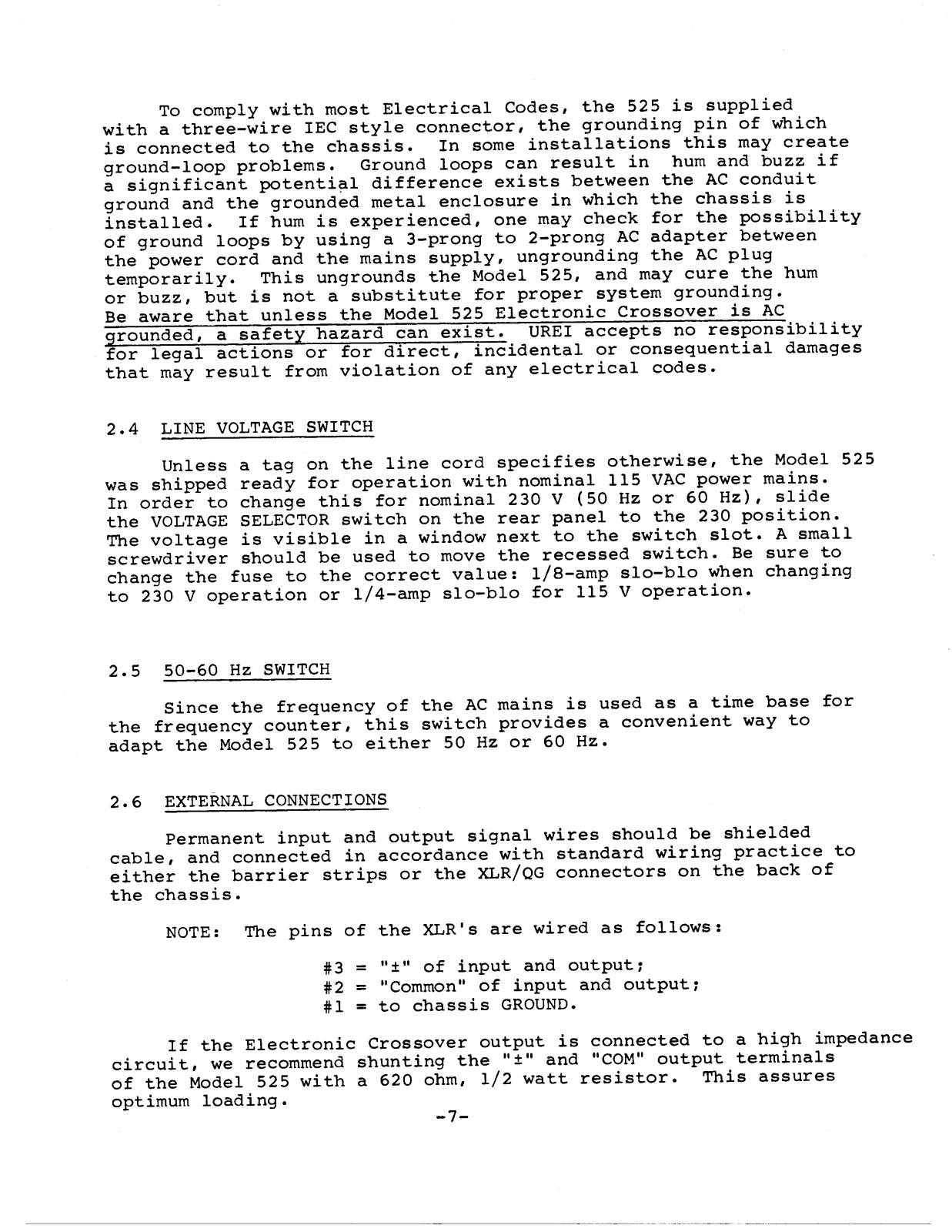 To comply with most Electrical Codes, the 525 is supplied with a three-wire IEC style connector, the grounding pin of which is connected to the chassis. In some installations this may create ground-loop problems. Ground loops can result in hum and buzz if a significant potential difference exists between the AC conduit ground and the grounded metal enclosure in which the chassis is installed. If hum is experienced, one may check for the possibility of ground loops by using a 3-prong to 2-prong AC adapter between the power cord and the mains supply, ungrounding the AC plug temporarily. This ungrounds the Model 525, and may cure the hum or buzz, but is not a substitute for proper system grounding. Be aware that unless the Model 525 Electronic Crossover is AC grounded, a safety hazard can exist. UREI accepts no responsibility for legal actions or for direct, incidental or consequential damages that may result from violation of any electrical codes.

2.4 LINE VOLTAGE SWITCH

Unless a tag on the line cord specifies otherwise, the Model 525 was shipped ready for operation with nominal 115 VAC power mains. In order to change this for nominal 230 V (50 Hz or 60 Hz), slide the VOLTAGE SELECTOR switch on the rear panel to the 230 position. The voltage is visible in a window next to the switch slot. A small screwdriver should be used to move the recessed switch. Be sure to change the fuse to the correct value: 1/8-amp slo-blo when changing to 230 V operation or 1/4-amp slo-blo for 115 V operation.

2.5 50-60 Hz SWITCH

Since the frequency of the AC mains is used as a time base for the frequency counter, this switch provides a convenient way to adapt the Model 525 to either 50 Hz or 60 Hz.

2.6 EXTERNAL CONNECTIONS

Permanent input and output signal wires should be shielded cable, and connected in accordance with standard wiring practice to either the barrier strips or the XLR/QG connectors on the back of the chassis.

NOTE: The pins of the XLR's are wired as follows:

#3 = "±" of input and output;
#2 = "Common" of input and output;
#1 = to chassis GROUND.

If the Electronic Crossover output is connected to a high impedance circuit, we recommend shunting the "±" and "COM" output terminals of the Model 525 with a 620 ohm, 1/2 watt resistor. This assures optimum loading.

-7-